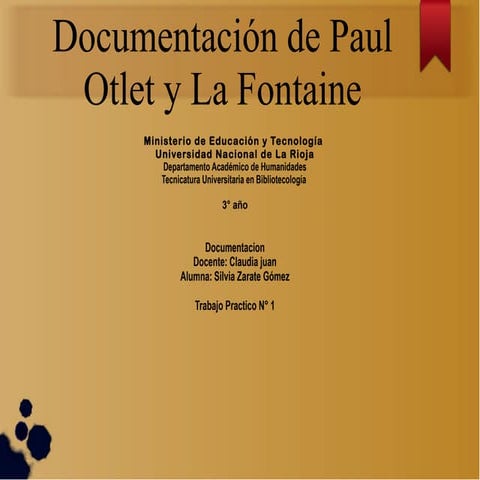 Documentación de Paul Otlet y La Fontaine

Ministerio de Educación y Tecnología
Universidad Nacional de La Rioja
Departamento Académico de Humanidades
Tecnicatura Universitaria en Bibliotecología

3° año

Documentacion
Docente: Claudia juan
Alumna: Silvia Zarate Gómez

Trabajo Practico N° 1